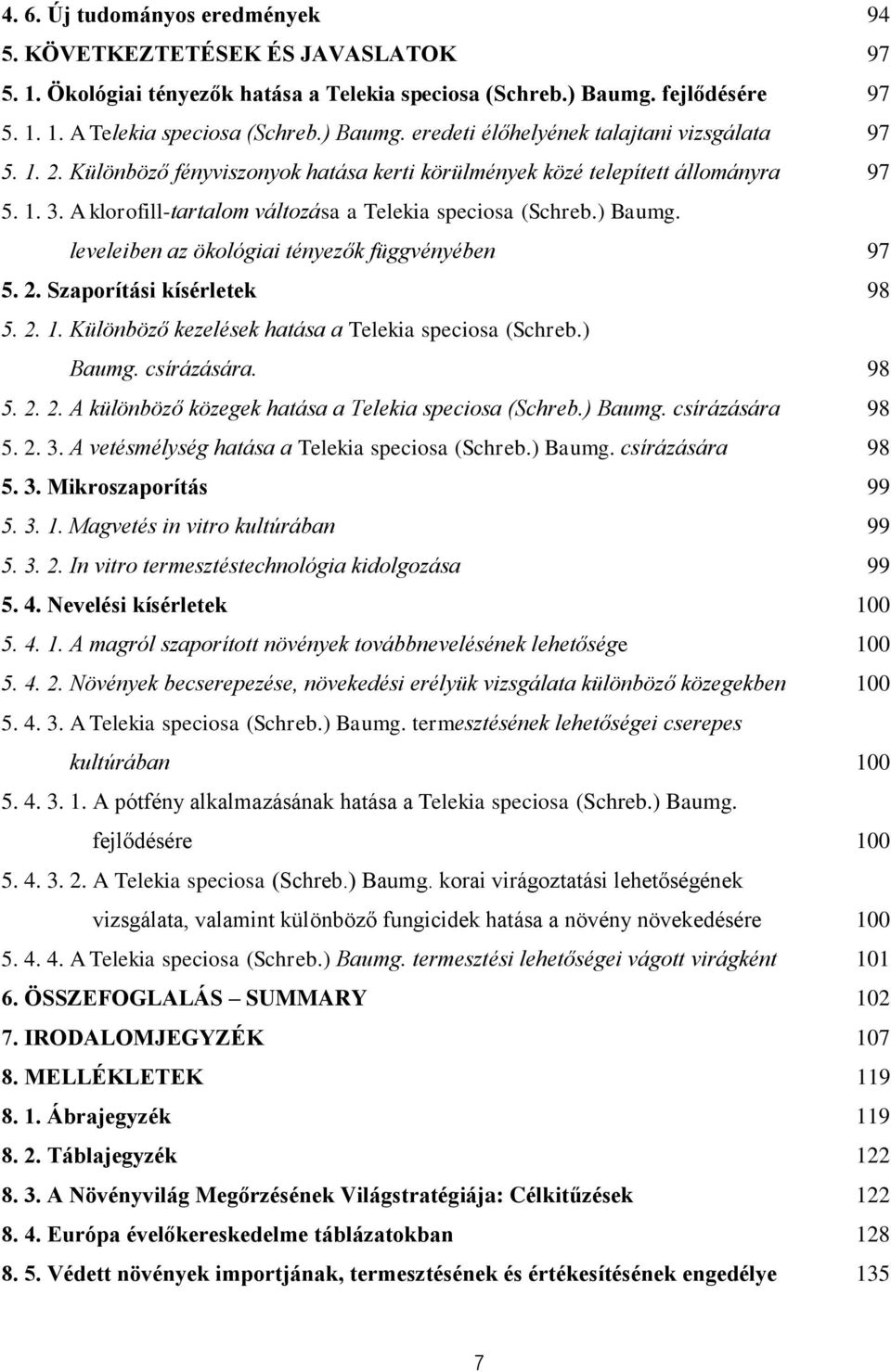 4. 6. Új tudományos eredmények 94
5. KÖVETKEZTETÉSEK ÉS JAVASLATOK 97
5. 1. Ökológiai tényezők hatása a Telekia speciosa (Schreb.) Baumg. fejlődésére 97
5. 1. 1. A Telekia speciosa (Schreb.) Baumg. eredeti élőhelyének talajtani vizsgálata 97
5. 1. 2. Különböző fényviszonyok hatása kerti körülmények közé telepített állományra 97
5. 1. 3. A klorofill-tartalom változása a Telekia speciosa (Schreb.) Baumg. leveleiben az ökológiai tényezők függvényében 97
5. 2. Szaporítási kísérletek 98
5. 2. 1. Különböző kezelések hatása a Telekia speciosa (Schreb.) Baumg. csírázására. 98
5. 2. 2. A különböző közegek hatása a Telekia speciosa (Schreb.) Baumg. csírázására 98
5. 2. 3. A vetésmélység hatása a Telekia speciosa (Schreb.) Baumg. csírázására 98
5. 3. Mikroszaporítás 99
5. 3. 1. Magvetés in vitro kultúrában 99
5. 3. 2. In vitro termesztéstechnológia kidolgozása 99
5. 4. Nevelési kísérletek 100
5. 4. 1. A magról szaporított növények továbbnevelésének lehetősége 100
5. 4. 2. Növények becserepezése, növekedési erélyük vizsgálata különböző közegekben 100
5. 4. 3. A Telekia speciosa (Schreb.) Baumg. termesztésének lehetőségei cserepes kultúrában 100
5. 4. 3. 1. A pótfény alkalmazásának hatása a Telekia speciosa (Schreb.) Baumg. fejlődésére 100
5. 4. 3. 2. A Telekia speciosa (Schreb.) Baumg. korai virágoztatási lehetőségének vizsgálata, valamint különböző fungicidek hatása a növény növekedésére 100
5. 4. 4. A Telekia speciosa (Schreb.) Baumg. termesztési lehetőségei vágott virágként 101
6. ÖSSZEFOGLALÁS – SUMMARY 102
7. IRODALOMJEGYZÉK 107
8. MELLÉKLETEK 119
8. 1. Ábrajegyzék 119
8. 2. Táblajegyzék 122
8. 3. A Növényvilág Megőrzésének Világstratégiája: Célkitűzések 122
8. 4. Európa évelőkereskedelme táblázatokban 128
8. 5. Védett növények importjának, termesztésének és értékesítésének engedélye 135

7